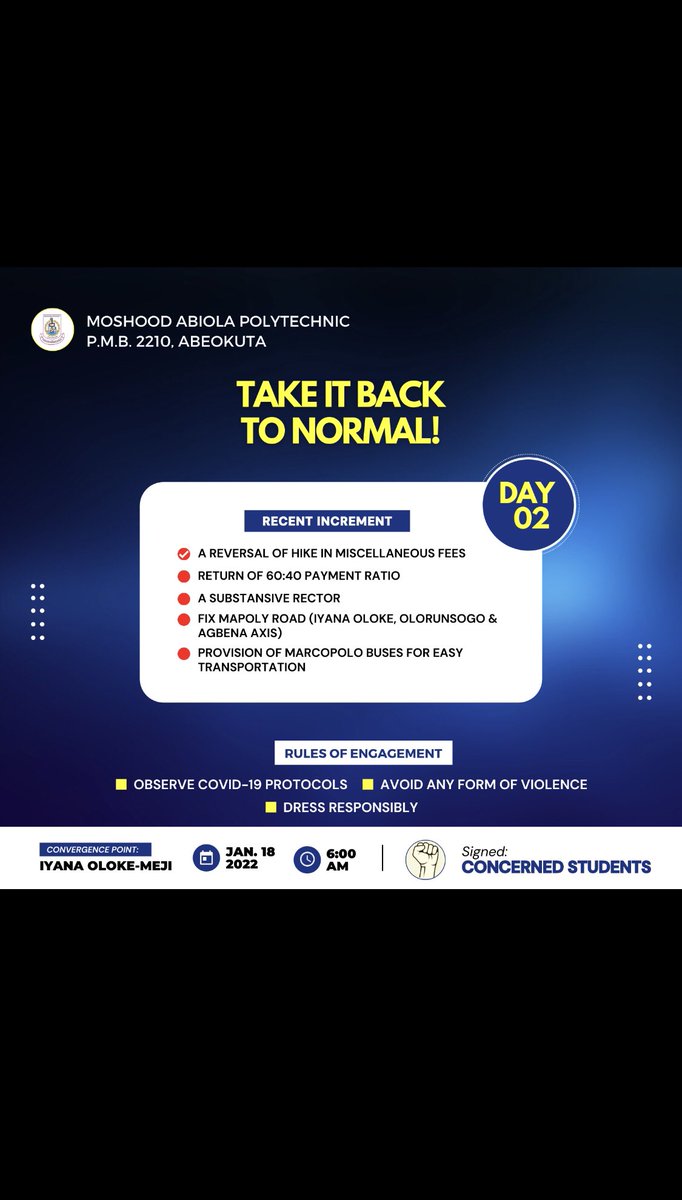 MOSHOOD ABIOLA POLYTECHNIC
P.M.B. 2210, ABEOKUTA

TAKE IT BACK TO NORMAL!

DAY 02

RECENT INCREMENT

A REVERSAL OF HIKE IN MISCELLANEOUS FEES
RETURN OF 60:40 PAYMENT RATIO
A SUBSTANSIVE RECTOR
FIX MAPOLY ROAD (IYANA OLOKE, OLORUNSOGO & AGBENA AXIS)
PROVISION OF MARCOPOLO BUSES FOR EASY TRANSPORTATION

RULES OF ENGAGEMENT

OBSERVE COVID-19 PROTOCOLS
AVOID ANY FORM OF VIOLENCE
DRESS RESPONSIBLY

CONVERGENCE POINT:
IYANA OLOKE-MEJI

JAN. 18 2022

6:00 AM

Signed:
CONCERNED STUDENTS